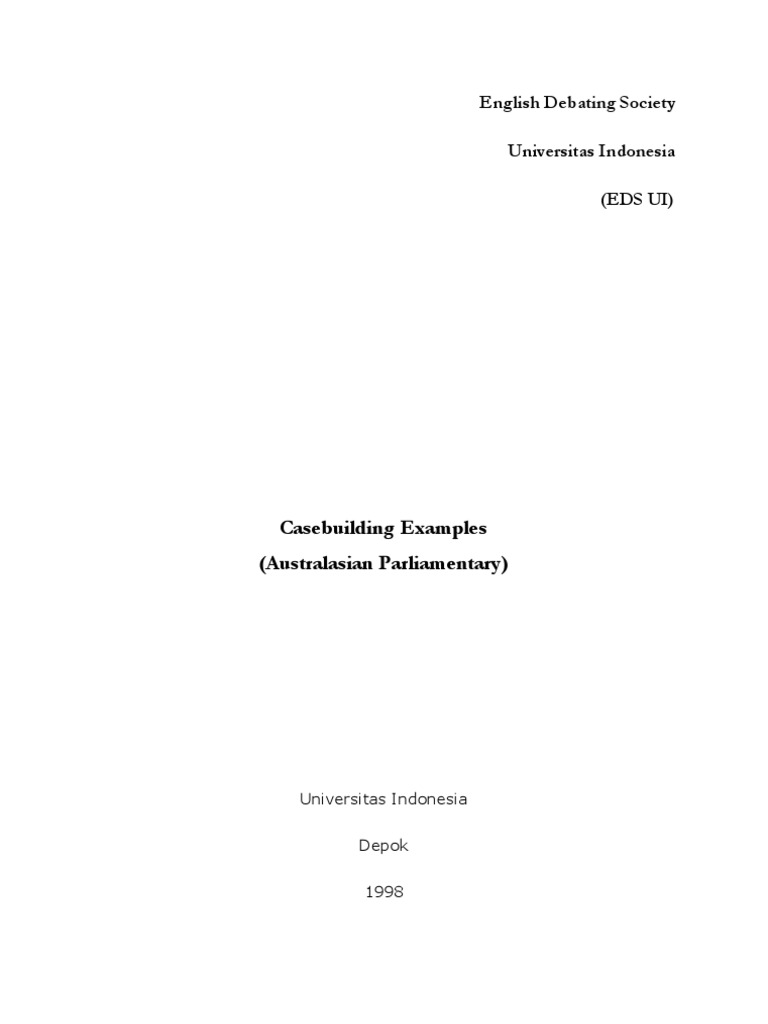 English Debating Society

Universitas Indonesia

(EDS UI)

Casebuilding Examples

(Australasian Parliamentary)

Universitas Indonesia

Depok

1998